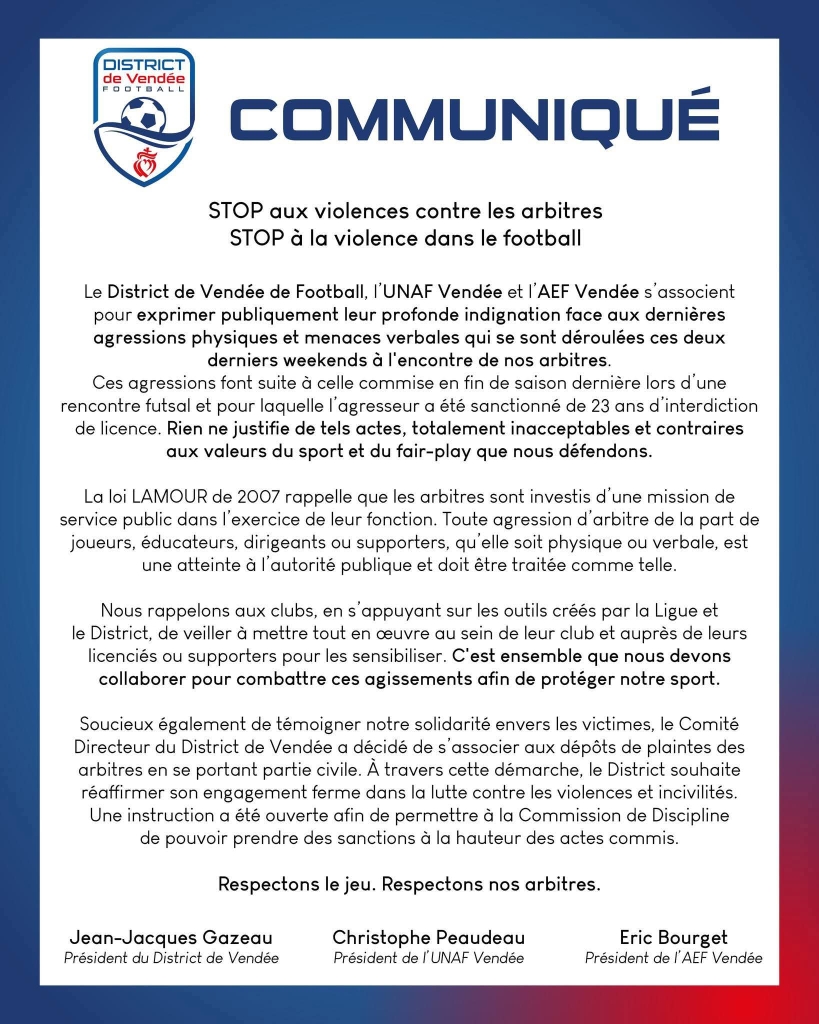 DISTRICT
de Vendée
FOOTBALL

COMMUNIQUÉ

STOP aux violences contre les arbitres
STOP à la violence dans le football

Le District de Vendée de Football, l'UNAF Vendée et l'AEF Vendée s'associent pour exprimer publiquement leur profonde indignation face aux dernières agressions physiques et menaces verbales qui se sont déroulées ces deux derniers weekends à l'encontre de nos arbitres.
Ces agressions font suite à celle commise en fin de saison dernière lors d'une rencontre futsal et pour laquelle l'agresseur a été sanctionné de 23 ans d'interdiction de licence. Rien ne justifie de tels actes, totalement inacceptables et contraires aux valeurs du sport et du fair-play que nous défendons.

La loi LAMOUR de 2007 rappelle que les arbitres sont investis d'une mission de service public dans l'exercice de leur fonction. Toute agression d'arbitre de la part de joueurs, éducateurs, dirigeants ou supporters, qu'elle soit physique ou verbale, est une atteinte à l'autorité publique et doit être traitée comme telle.

Nous rappelons aux clubs, en s'appuyant sur les outils créés par la Ligue et le District, de veiller à mettre tout en œuvre au sein de leur club et auprès de leurs licenciés ou supporters pour les sensibiliser. C'est ensemble que nous devons collaborer pour combattre ces agissements afin de protéger notre sport.

Soucieux également de témoigner notre solidarité envers les victimes, le Comité Directeur du District de Vendée a décidé de s'associer aux dépôts de plaintes des arbitres en se portant partie civile. À travers cette démarche, le District souhaite réaffirmer son engagement ferme dans la lutte contre les violences et incivilités. Une instruction a été ouverte afin de permettre à la Commission de Discipline de pouvoir prendre des sanctions à la hauteur des actes commis.

Respectons le jeu. Respectons nos arbitres.

Jean-Jacques Gazeau
Président du District de Vendée

Christophe Peaudeau
Président de l'UNAF Vendée

Eric Bourget
Président de l'AEF Vendée